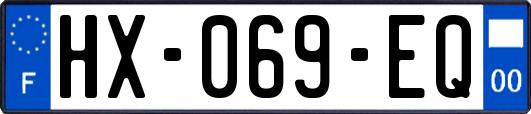 F
HX-069-EQ
00